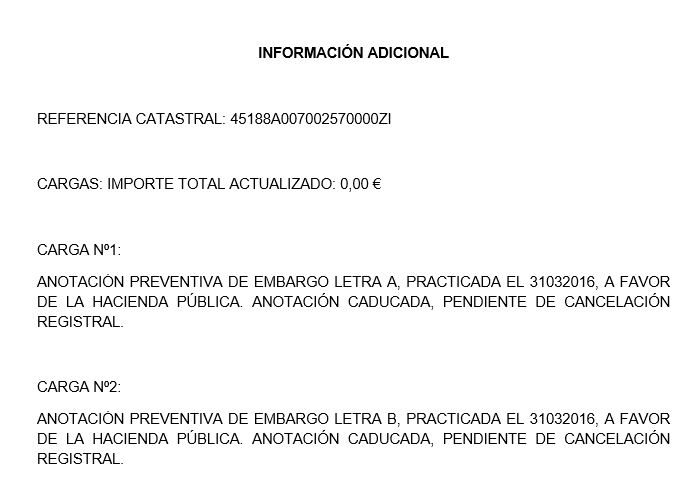 INFORMACIÓN ADICIONAL

REFERENCIA CATASTRAL: 45188A007002570000ZI

CARGAS: IMPORTE TOTAL ACTUALIZADO: 0,00 €

CARGA Nº1:

ANOTACIÓN PREVENTIVA DE EMBARGO LETRA A, PRACTICADA EL 31032016, A FAVOR DE LA HACIENDA PÚBLICA. ANOTACIÓN CADUCADA, PENDIENTE DE CANCELACIÓN REGISTRAL.

CARGA Nº2:

ANOTACIÓN PREVENTIVA DE EMBARGO LETRA B, PRACTICADA EL 31032016, A FAVOR DE LA HACIENDA PÚBLICA. ANOTACIÓN CADUCADA, PENDIENTE DE CANCELACIÓN REGISTRAL.